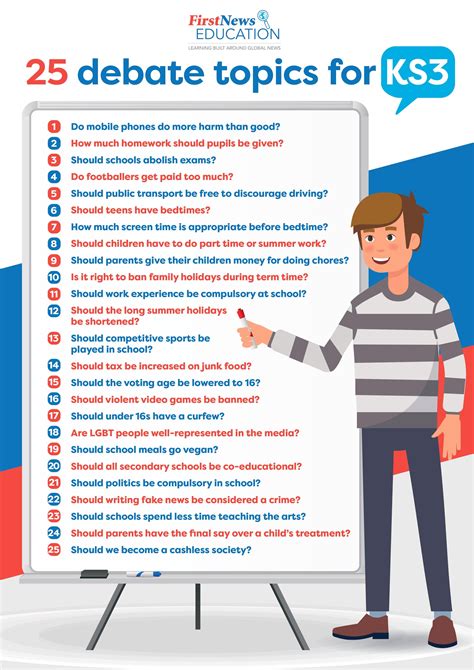 FirstNews EDUCATION
LEARNING BUILT AROUND GLOBAL NEWS

25 debate topics for KS3

1 Do mobile phones do more harm than good?
2 How much homework should pupils be given?
3 Should schools abolish exams?
4 Do footballers get paid too much?
5 Should public transport be free to discourage driving?
6 Should teens have bedtimes?
7 How much screen time is appropriate before bedtime?
8 Should children have to do part time or summer work?
9 Should parents give their children money for doing chores?
10 Is it right to ban family holidays during term time?
11 Should work experience be compulsory at school?
12 Should the long summer holidays be shortened?
13 Should competitive sports be played in school?
14 Should tax be increased on junk food?
15 Should the voting age be lowered to 16?
16 Should violent video games be banned?
17 Should under 16s have a curfew?
18 Are LGBT people well-represented in the media?
19 Should school meals go vegan?
20 Should all secondary schools be co-educational?
21 Should politics be compulsory in school?
22 Should writing fake news be considered a crime?
23 Should schools spend less time teaching the arts?
24 Should parents have the final say over a child's treatment?
25 Should we become a cashless society?